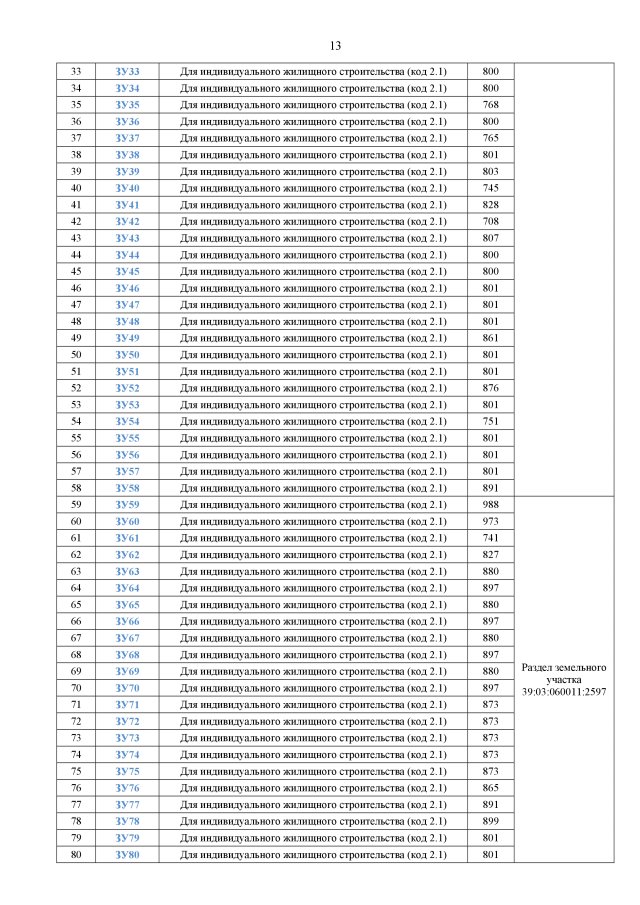 13

| 33 | ЗУ33 | Для индивидуального жилищного строительства (код 2.1) | 800 | |
|---|---|---|---|---|
| 34 | ЗУ34 | Для индивидуального жилищного строительства (код 2.1) | 800 | |
| 35 | ЗУ35 | Для индивидуального жилищного строительства (код 2.1) | 768 | |
| 36 | ЗУ36 | Для индивидуального жилищного строительства (код 2.1) | 800 | |
| 37 | ЗУ37 | Для индивидуального жилищного строительства (код 2.1) | 765 | |
| 38 | ЗУ38 | Для индивидуального жилищного строительства (код 2.1) | 801 | |
| 39 | ЗУ39 | Для индивидуального жилищного строительства (код 2.1) | 803 | |
| 40 | ЗУ40 | Для индивидуального жилищного строительства (код 2.1) | 745 | |
| 41 | ЗУ41 | Для индивидуального жилищного строительства (код 2.1) | 828 | |
| 42 | ЗУ42 | Для индивидуального жилищного строительства (код 2.1) | 708 | |
| 43 | ЗУ43 | Для индивидуального жилищного строительства (код 2.1) | 807 | |
| 44 | ЗУ44 | Для индивидуального жилищного строительства (код 2.1) | 800 | |
| 45 | ЗУ45 | Для индивидуального жилищного строительства (код 2.1) | 800 | |
| 46 | ЗУ46 | Для индивидуального жилищного строительства (код 2.1) | 801 | |
| 47 | ЗУ47 | Для индивидуального жилищного строительства (код 2.1) | 801 | |
| 48 | ЗУ48 | Для индивидуального жилищного строительства (код 2.1) | 801 | |
| 49 | ЗУ49 | Для индивидуального жилищного строительства (код 2.1) | 861 | |
| 50 | ЗУ50 | Для индивидуального жилищного строительства (код 2.1) | 801 | |
| 51 | ЗУ51 | Для индивидуального жилищного строительства (код 2.1) | 801 | |
| 52 | ЗУ52 | Для индивидуального жилищного строительства (код 2.1) | 876 | |
| 53 | ЗУ53 | Для индивидуального жилищного строительства (код 2.1) | 801 | |
| 54 | ЗУ54 | Для индивидуального жилищного строительства (код 2.1) | 751 | |
| 55 | ЗУ55 | Для индивидуального жилищного строительства (код 2.1) | 801 | |
| 56 | ЗУ56 | Для индивидуального жилищного строительства (код 2.1) | 801 | |
| 57 | ЗУ57 | Для индивидуального жилищного строительства (код 2.1) | 801 | |
| 58 | ЗУ58 | Для индивидуального жилищного строительства (код 2.1) | 891 | |
| 59 | ЗУ59 | Для индивидуального жилищного строительства (код 2.1) | 988 | Раздел земельного участка 39:03:060011:2597 |
| 60 | ЗУ60 | Для индивидуального жилищного строительства (код 2.1) | 973 | |
| 61 | ЗУ61 | Для индивидуального жилищного строительства (код 2.1) | 741 | |
| 62 | ЗУ62 | Для индивидуального жилищного строительства (код 2.1) | 827 | |
| 63 | ЗУ63 | Для индивидуального жилищного строительства (код 2.1) | 880 | |
| 64 | ЗУ64 | Для индивидуального жилищного строительства (код 2.1) | 897 | |
| 65 | ЗУ65 | Для индивидуального жилищного строительства (код 2.1) | 880 | |
| 66 | ЗУ66 | Для индивидуального жилищного строительства (код 2.1) | 897 | |
| 67 | ЗУ67 | Для индивидуального жилищного строительства (код 2.1) | 880 | |
| 68 | ЗУ68 | Для индивидуального жилищного строительства (код 2.1) | 897 | |
| 69 | ЗУ69 | Для индивидуального жилищного строительства (код 2.1) | 880 | |
| 70 | ЗУ70 | Для индивидуального жилищного строительства (код 2.1) | 897 | |
| 71 | ЗУ71 | Для индивидуального жилищного строительства (код 2.1) | 873 | |
| 72 | ЗУ72 | Для индивидуального жилищного строительства (код 2.1) | 873 | |
| 73 | ЗУ73 | Для индивидуального жилищного строительства (код 2.1) | 873 | |
| 74 | ЗУ74 | Для индивидуального жилищного строительства (код 2.1) | 873 | |
| 75 | ЗУ75 | Для индивидуального жилищного строительства (код 2.1) | 873 | |
| 76 | ЗУ76 | Для индивидуального жилищного строительства (код 2.1) | 865 | |
| 77 | ЗУ77 | Для индивидуального жилищного строительства (код 2.1) | 891 | |
| 78 | ЗУ78 | Для индивидуального жилищного строительства (код 2.1) | 899 | |
| 79 | ЗУ79 | Для индивидуального жилищного строительства (код 2.1) | 801 | |
| 80 | ЗУ80 | Для индивидуального жилищного строительства (код 2.1) | 801 | |